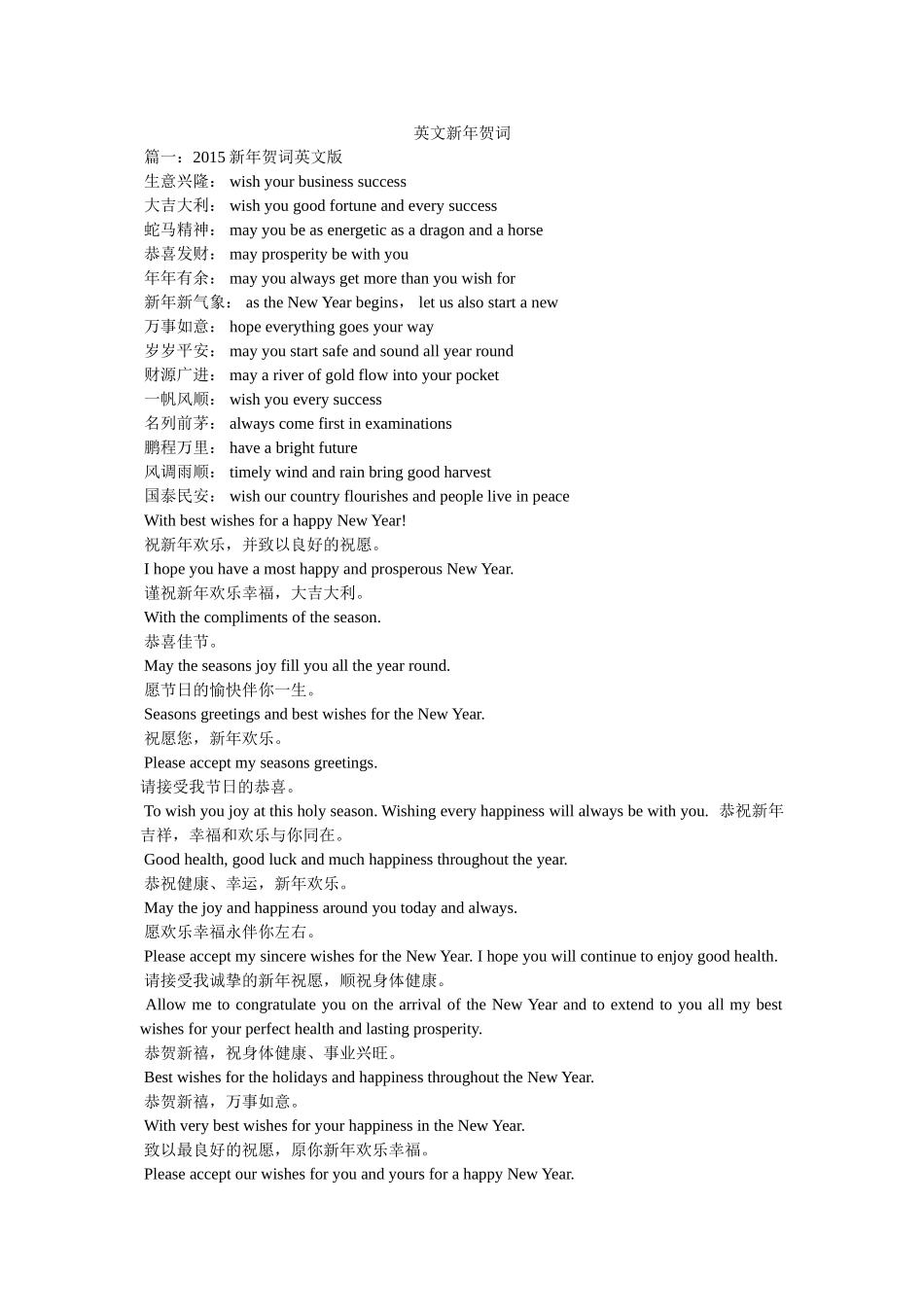 英文新年贺词

篇一：2015 新年贺词英文版

生意兴隆： wish your business success

大吉大利： wish you good fortune and every success

蛇马精神： may you be as energetic as a dragon and a horse

恭喜发财： may prosperity be with you

年年有余： may you always get more than you wish for

新年新气象： as the New Year begins， let us also start a new

万事如意： hope everything goes your way

岁岁平安： may you start safe and sound all year round

财源广进： may a river of gold flow into your pocket

一帆风顺： wish you every success

名列前茅： always come first in examinations

鹏程万里： have a bright future

风调雨顺： timely wind and rain bring good harvest

国泰民安： wish our country flourishes and people live in peace

With best wishes for a happy New Year!

祝新年欢乐，并致以良好的祝愿。

I hope you have a most happy and prosperous New Year.

谨祝新年欢乐幸福，大吉大利。

With the compliments of the season.

恭喜佳节。

May the seasons joy fill you all the year round.

愿节日的愉快伴你一生。

Seasons greetings and best wishes for the New Year.

祝愿您，新年欢乐。

Please accept my seasons greetings.

请接受我节日的恭喜。

To wish you joy at this holy season. Wishing every happiness will always be with you. 恭祝新年吉祥，幸福和欢乐与你同在。

Good health, good luck and much happiness throughout the year.

恭祝健康、幸运，新年欢乐。

May the joy and happiness around you today and always.

愿欢乐幸福永伴你左右。

Please accept my sincere wishes for the New Year. I hope you will continue to enjoy good health.

请接受我诚挚的新年祝愿，顺祝身体健康。

Allow me to congratulate you on the arrival of the New Year and to extend to you all my best wishes for your perfect health and lasting prosperity.

恭贺新禧，祝身体健康、事业兴旺。

Best wishes for the holidays and happiness throughout the New Year.

恭贺新禧，万事如意。

With very best wishes for your happiness in the New Year.

致以最良好的祝愿，原你新年欢乐幸福。

Please accept our wishes for you and yours for a happy New Year.